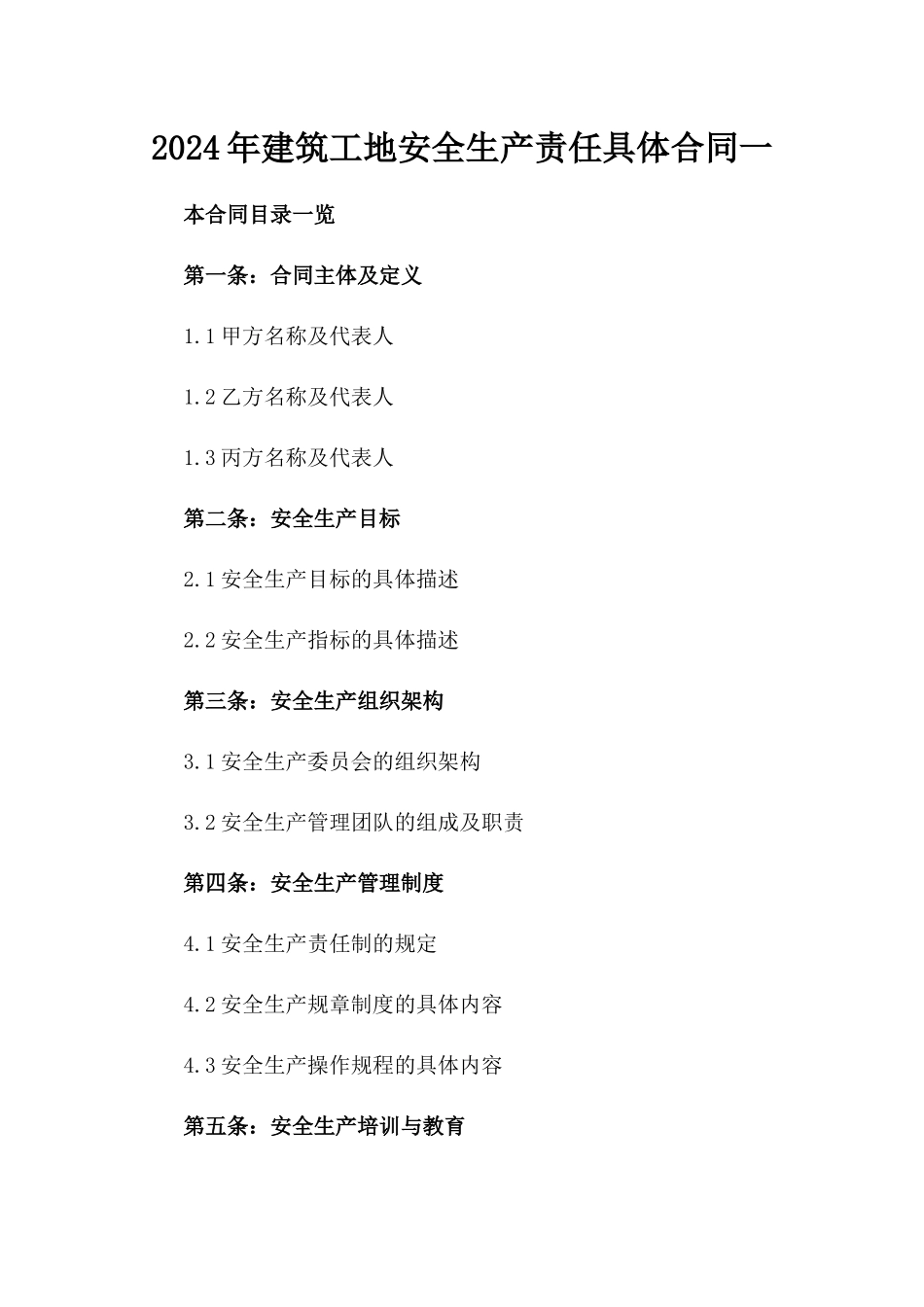 2024年建筑工地安全生产责任具体合同一

本合同目录一览

第一条：合同主体及定义

1.1 甲方名称及代表人

1.2 乙方名称及代表人

1.3 丙方名称及代表人

第二条：安全生产目标

2.1 安全生产目标的具体描述

2.2 安全生产指标的具体描述

第三条：安全生产组织架构

3.1 安全生产委员会的组织架构

3.2 安全生产管理团队的组成及职责

第四条：安全生产管理制度

4.1 安全生产责任制的规定

4.2 安全生产规章制度的具体内容

4.3 安全生产操作规程的具体内容

第五条：安全生产培训与教育